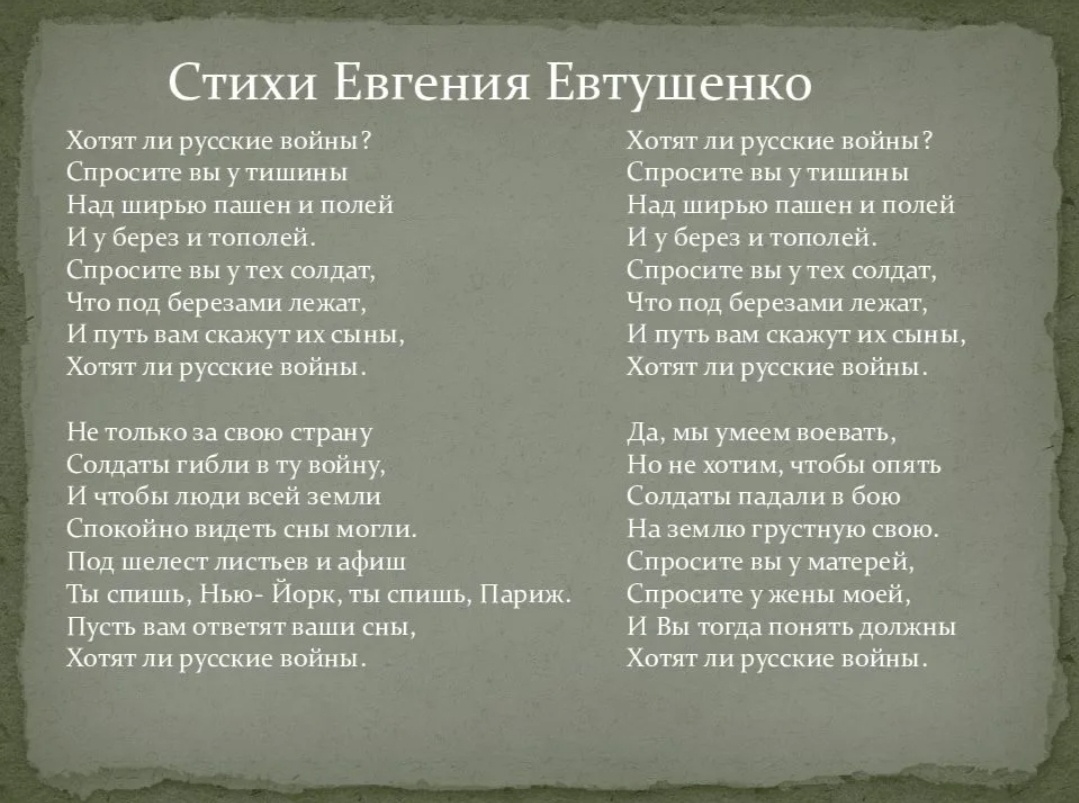 Стихи Евгения Евтушенко

Хотят ли русские войны?
Спросите вы у тишины
Над ширью пашен и полей
И у берез и тополей.
Спросите вы у тех солдат,
Что под березами лежат,
И путь вам скажут их сыны,
Хотят ли русские войны.

Не только за свою страну
Солдаты гибли в ту войну,
И чтобы люди всей земли
Спокойно видеть сны могли.
Под шелест листьев и афиш
Ты спишь, Нью- Йорк, ты спишь, Париж.
Пусть вам ответят ваши сны,
Хотят ли русские войны.

Хотят ли русские войны?
Спросите вы у тишины
Над ширью пашен и полей
И у берез и тополей.
Спросите вы у тех солдат,
Что под березами лежат,
И путь вам скажут их сыны,
Хотят ли русские войны.

Да, мы умеем воевать,
Но не хотим, чтобы опять
Солдаты падали в бою
На землю грустную свою.
Спросите вы у матерей,
Спросите у жены моей,
И Вы тогда понять должны
Хотят ли русские войны.